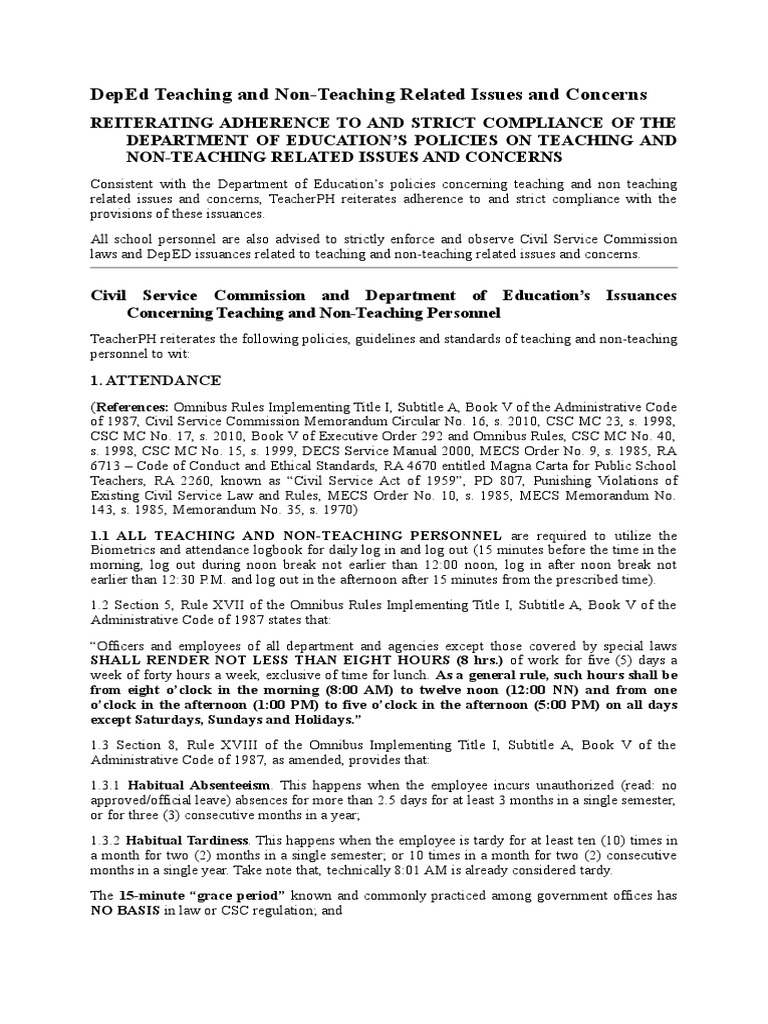 DepEd Teaching and Non-Teaching Related Issues and Concerns

REITERATING ADHERENCE TO AND STRICT COMPLIANCE OF THE DEPARTMENT OF EDUCATION'S POLICIES ON TEACHING AND NON-TEACHING RELATED ISSUES AND CONCERNS

Consistent with the Department of Education's policies concerning teaching and non teaching related issues and concerns, TeacherPH reiterates adherence to and strict compliance with the provisions of these issuances.

All school personnel are also advised to strictly enforce and observe Civil Service Commission laws and DepED issuances related to teaching and non-teaching related issues and concerns.

Civil Service Commission and Department of Education's Issuances Concerning Teaching and Non-Teaching Personnel

TeacherPH reiterates the following policies, guidelines and standards of teaching and non-teaching personnel to wit:

1. ATTENDANCE

(References: Omnibus Rules Implementing Title I, Subtitle A, Book V of the Administrative Code of 1987, Civil Service Commission Memorandum Circular No. 16, s. 2010, CSC MC 23, s. 1998, CSC MC No. 17, s. 2010, Book V of Executive Order 292 and Omnibus Rules, CSC MC No. 40, s. 1998, CSC MC No. 15, s. 1999, DECS Service Manual 2000, MECS Order No. 9, s. 1985, RA 6713 – Code of Conduct and Ethical Standards, RA 4670 entitled Magna Carta for Public School Teachers, RA 2260, known as "Civil Service Act of 1959", PD 807, Punishing Violations of Existing Civil Service Law and Rules, MECS Order No. 10, s. 1985, MECS Memorandum No. 143, s. 1985, Memorandum No. 35, s. 1970)

1.1 ALL TEACHING AND NON-TEACHING PERSONNEL are required to utilize the Biometrics and attendance logbook for daily log in and log out (15 minutes before the time in the morning, log out during noon break not earlier than 12:00 noon, log in after noon break not earlier than 12:30 P.M. and log out in the afternoon after 15 minutes from the prescribed time).

1.2 Section 5, Rule XVII of the Omnibus Rules Implementing Title I, Subtitle A, Book V of the Administrative Code of 1987 states that:

"Officers and employees of all department and agencies except those covered by special laws SHALL RENDER NOT LESS THAN EIGHT HOURS (8 hrs.) of work for five (5) days a week of forty hours a week, exclusive of time for lunch. As a general rule, such hours shall be from eight o'clock in the morning (8:00 AM) to twelve noon (12:00 NN) and from one o'clock in the afternoon (1:00 PM) to five o'clock in the afternoon (5:00 PM) on all days except Saturdays, Sundays and Holidays."

1.3 Section 8, Rule XVIII of the Omnibus Implementing Title I, Subtitle A, Book V of the Administrative Code of 1987, as amended, provides that:

1.3.1 Habitual Absenteeism. This happens when the employee incurs unauthorized (read: no approved/official leave) absences for more than 2.5 days for at least 3 months in a single semester, or for three (3) consecutive months in a year;

1.3.2 Habitual Tardiness. This happens when the employee is tardy for at least ten (10) times in a month for two (2) months in a single semester; or 10 times in a month for two (2) consecutive months in a single year. Take note that, technically 8:01 AM is already considered tardy.

The 15-minute "grace period" known and commonly practiced among government offices has NO BASIS in law or CSC regulation; and